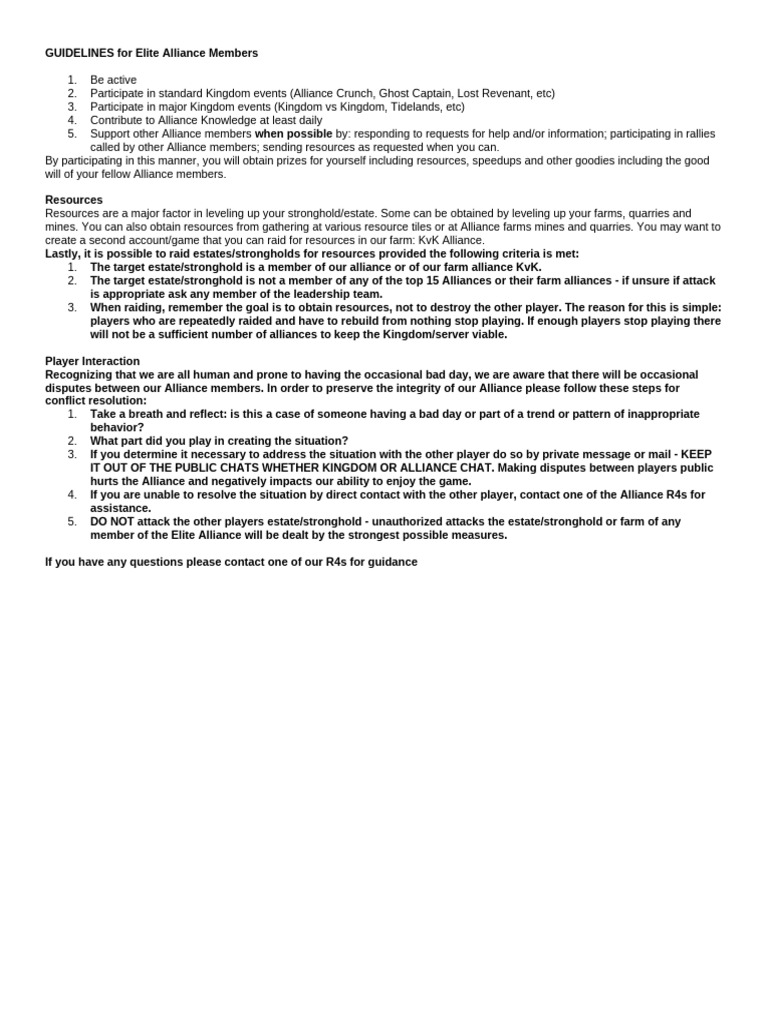 GUIDELINES for Elite Alliance Members

1. Be active
2. Participate in standard Kingdom events (Alliance Crunch, Ghost Captain, Lost Revenant, etc)
3. Participate in major Kingdom events (Kingdom vs Kingdom, Tidelands, etc)
4. Contribute to Alliance Knowledge at least daily
5. Support other Alliance members when possible by: responding to requests for help and/or information; participating in rallies called by other Alliance members; sending resources as requested when you can.

By participating in this manner, you will obtain prizes for yourself including resources, speedups and other goodies including the good will of your fellow Alliance members.

Resources

Resources are a major factor in leveling up your stronghold/estate. Some can be obtained by leveling up your farms, quarries and mines. You can also obtain resources from gathering at various resource tiles or at Alliance farms mines and quarries. You may want to create a second account/game that you can raid for resources in our farm: KvK Alliance.

Lastly, it is possible to raid estates/strongholds for resources provided the following criteria is met:
1. The target estate/stronghold is a member of our alliance or of our farm alliance KvK.
2. The target estate/stronghold is not a member of any of the top 15 Alliances or their farm alliances - if unsure if attack is appropriate ask any member of the leadership team.
3. When raiding, remember the goal is to obtain resources, not to destroy the other player. The reason for this is simple: players who are repeatedly raided and have to rebuild from nothing stop playing. If enough players stop playing there will not be a sufficient number of alliances to keep the Kingdom/server viable.

Player Interaction

Recognizing that we are all human and prone to having the occasional bad day, we are aware that there will be occasional disputes between our Alliance members. In order to preserve the integrity of our Alliance please follow these steps for conflict resolution:
1. Take a breath and reflect: is this a case of someone having a bad day or part of a trend or pattern of inappropriate behavior?
2. What part did you play in creating the situation?
3. If you determine it necessary to address the situation with the other player do so by private message or mail - KEEP IT OUT OF THE PUBLIC CHATS WHETHER KINGDOM OR ALLIANCE CHAT. Making disputes between players public hurts the Alliance and negatively impacts our ability to enjoy the game.
4. If you are unable to resolve the situation by direct contact with the other player, contact one of the Alliance R4s for assistance.
5. DO NOT attack the other players estate/stronghold - unauthorized attacks the estate/stronghold or farm of any member of the Elite Alliance will be dealt by the strongest possible measures.

If you have any questions please contact one of our R4s for guidance